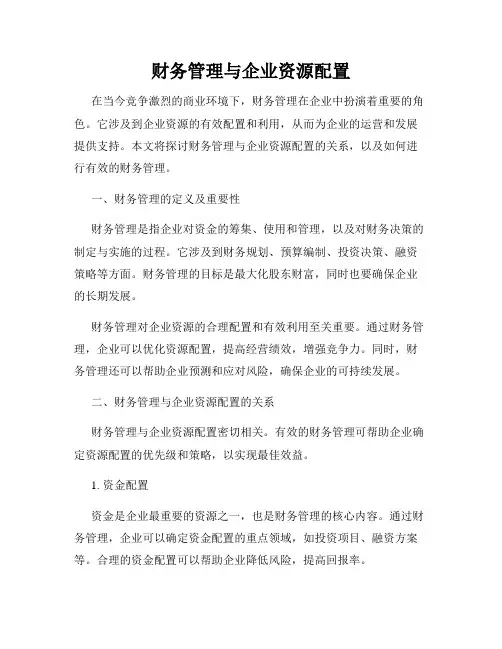 财务管理与企业资源配置

在当今竞争激烈的商业环境下，财务管理在企业中扮演着重要的角色。它涉及到企业资源的有效配置和利用，从而为企业的运营和发展提供支持。本文将探讨财务管理与企业资源配置的关系，以及如何进行有效的财务管理。

一、财务管理的定义及重要性

财务管理是指企业对资金的筹集、使用和管理，以及对财务决策的制定与实施的过程。它涉及到财务规划、预算编制、投资决策、融资策略等方面。财务管理的目标是最大化股东财富，同时也要确保企业的长期发展。

财务管理对企业资源的合理配置和有效利用至关重要。通过财务管理，企业可以优化资源配置，提高经营绩效，增强竞争力。同时，财务管理还可以帮助企业预测和应对风险，确保企业的可持续发展。

二、财务管理与企业资源配置的关系

财务管理与企业资源配置密切相关。有效的财务管理可帮助企业确定资源配置的优先级和策略，以实现最佳效益。

1. 资金配置

资金是企业最重要的资源之一，也是财务管理的核心内容。通过财务管理，企业可以确定资金配置的重点领域，如投资项目、融资方案等。合理的资金配置可以帮助企业降低风险，提高回报率。